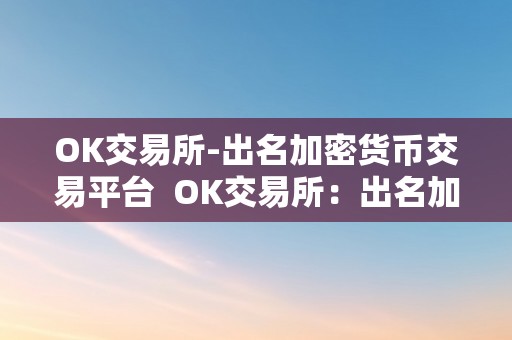 OK交易所-出名加密货币交易平台  OK交易所：出名加